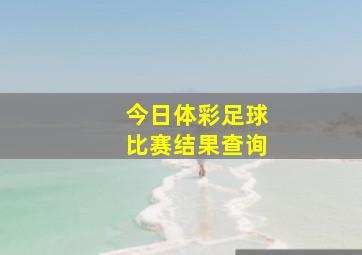 今日体彩足球
比赛结果查询